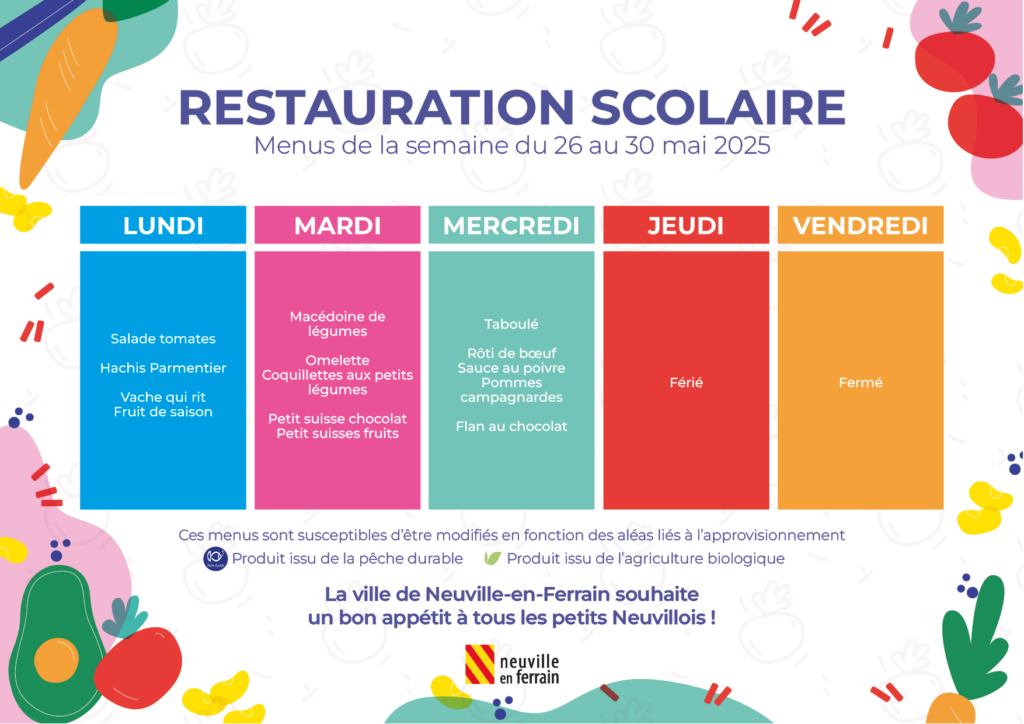 RESTAURATION SCOLAIRE
Menus de la semaine du 26 au 30 mai 2025

| LUNDI | MARDI | MERCREDI | JEUDI | VENDREDI |
|---|---|---|---|---|
| Salade tomates<br><br>Hachis Parmentier<br><br>Vache qui rit<br>Fruit de saison | Macédoine de légumes<br><br>Omelette<br>Coquillettes aux petits légumes<br><br>Petit suisse chocolat<br>Petit suisses fruits | Taboulé<br><br>Rôti de bœuf<br>Sauce au poivre<br>Pommes campagnardes<br><br>Flan au chocolat | Férié | Fermé |

Ces menus sont susceptibles d'être modifiés en fonction des aléas liés à l'approvisionnement
Produit issu de la pêche durable Produit issu de l'agriculture biologique

La ville de Neuville-en-Ferrain souhaite un bon appétit à tous les petits Neuvillois !

neuville en ferrain